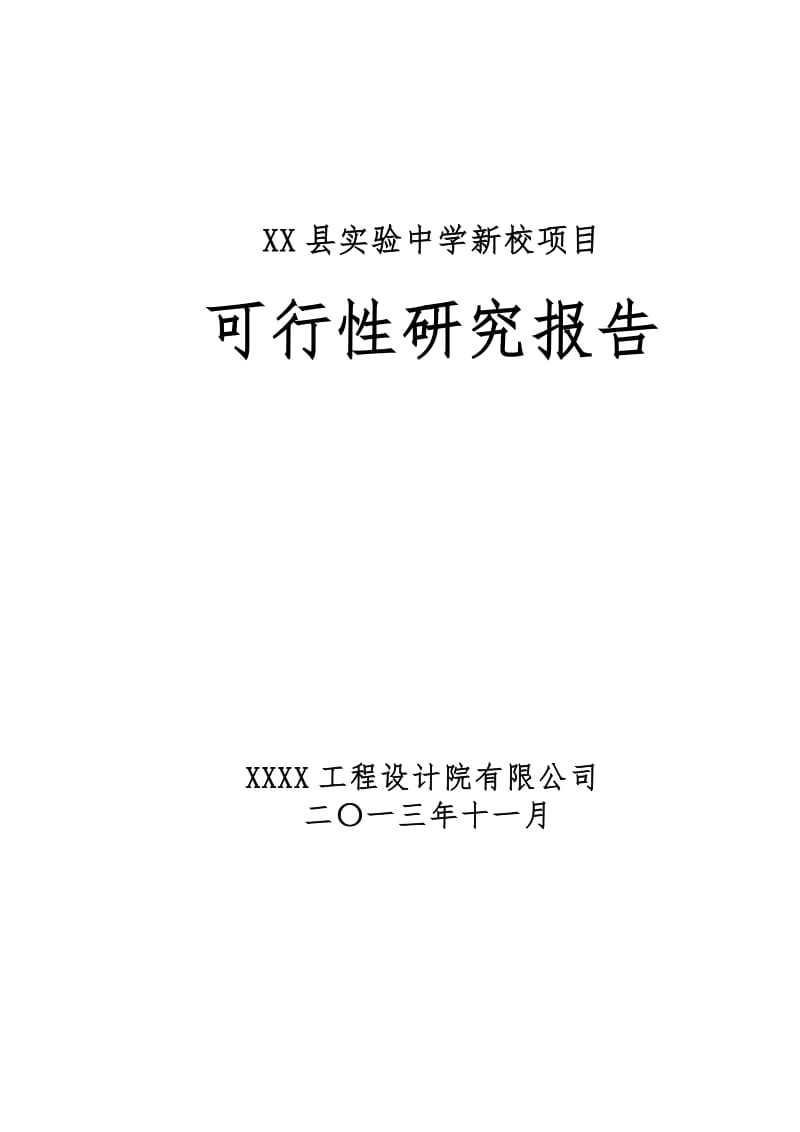 XX县实验中学新校项目

可行性研究报告

XXXX工程设计院有限公司
二〇一三年十一月